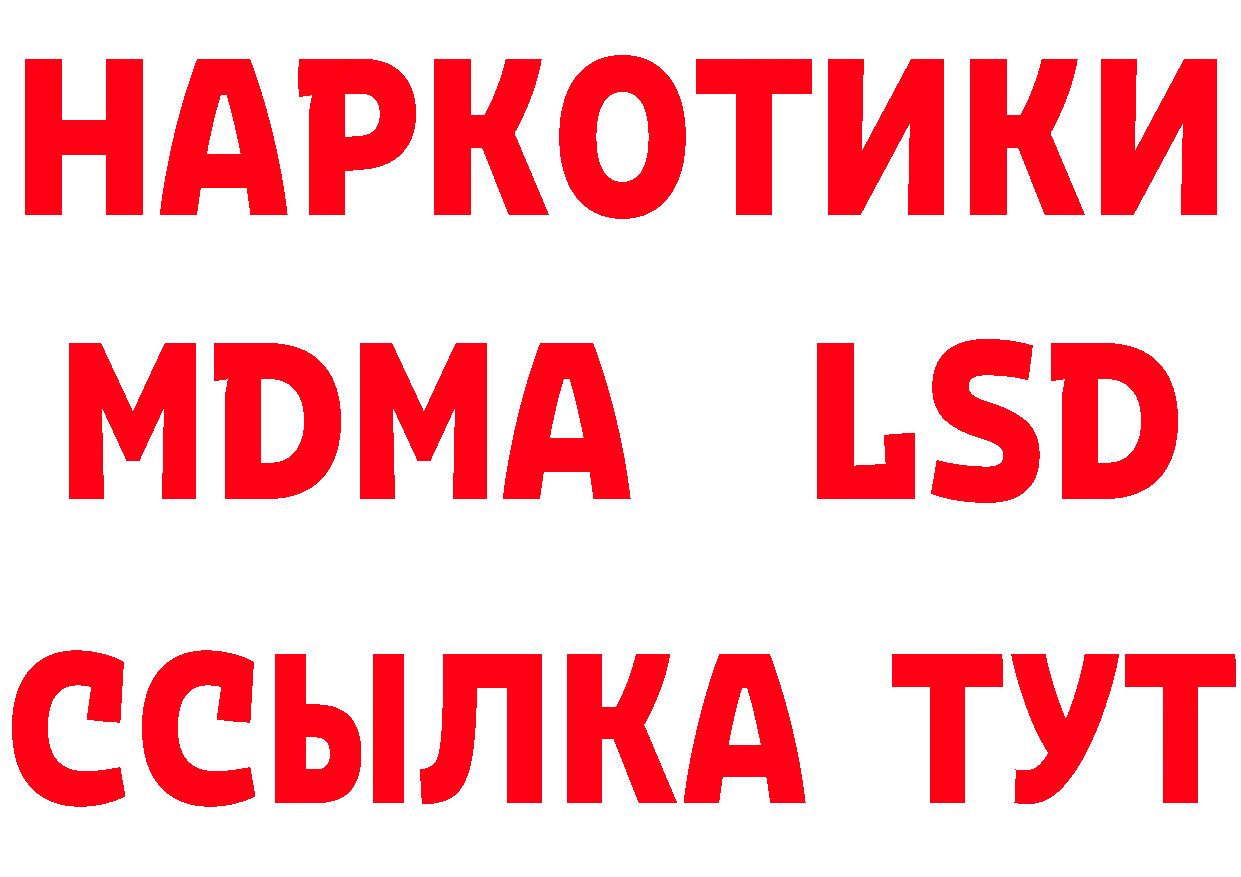 НАРКОТИКИ
MDMA LSD
ССЫЛКА ТУТ